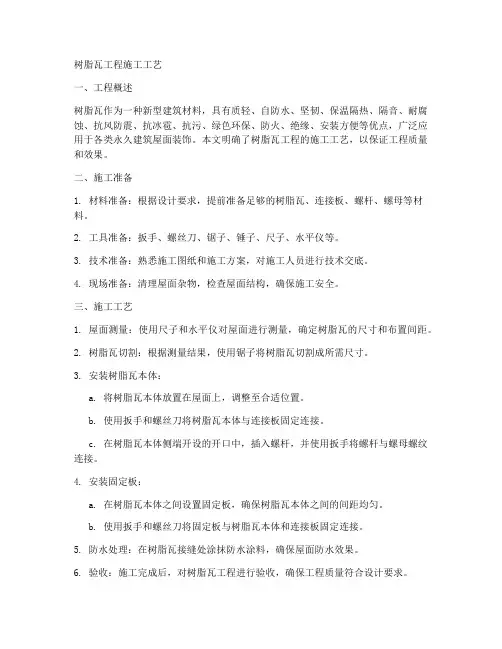 树脂瓦工程施工工艺

一、工程概述

树脂瓦作为一种新型建筑材料，具有质轻、自防水、坚韧、保温隔热、隔音、耐腐蚀、抗风防震、抗冰雹、抗污、绿色环保、防火、绝缘、安装方便等优点，广泛应用于各类永久建筑屋面装饰。本文明确了树脂瓦工程的施工工艺，以保证工程质量和效果。

二、施工准备

1. 材料准备：根据设计要求，提前准备足够的树脂瓦、连接板、螺杆、螺母等材料。

2. 工具准备：扳手、螺丝刀、锯子、锤子、尺子、水平仪等。

3. 技术准备：熟悉施工图纸和施工方案，对施工人员进行技术交底。

4. 现场准备：清理屋面杂物，检查屋面结构，确保施工安全。

三、施工工艺

1. 屋面测量：使用尺子和水平仪对屋面进行测量，确定树脂瓦的尺寸和布置间距。

2. 树脂瓦切割：根据测量结果，使用锯子将树脂瓦切割成所需尺寸。

3. 安装树脂瓦本体：

a. 将树脂瓦本体放置在屋面上，调整至合适位置。

b. 使用扳手和螺丝刀将树脂瓦本体与连接板固定连接。

c. 在树脂瓦本体侧端开设的开口中，插入螺杆，并使用扳手将螺杆与螺母螺纹连接。

4. 安装固定板：

a. 在树脂瓦本体之间设置固定板，确保树脂瓦本体之间的间距均匀。

b. 使用扳手和螺丝刀将固定板与树脂瓦本体和连接板固定连接。

5. 防水处理：在树脂瓦接缝处涂抹防水涂料，确保屋面防水效果。

6. 验收：施工完成后，对树脂瓦工程进行验收，确保工程质量符合设计要求。